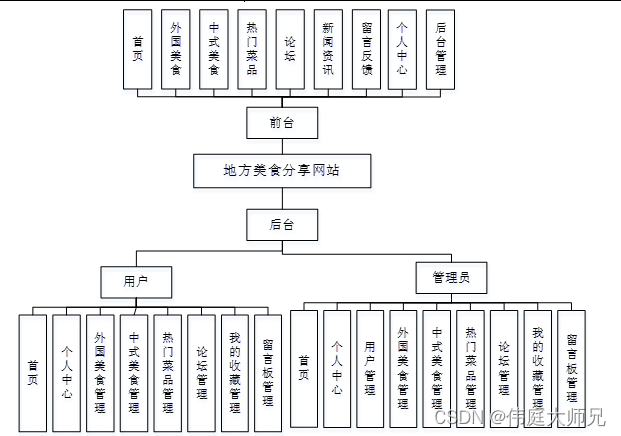 首页

外国美食

中式美食

热门菜品

论坛

新闻资讯

留言反馈

个人中心

后台管理

前台

地方美食分享网站

后台

用户

管理员

首页

个人中心

外国美食管理

中式美食管理

热门菜品管理

论坛管理

我的收藏管理

留言板管理

首页

个人中心

用户管理

外国美食管理

中式美食管理

热门菜品管理

论坛管理

我的收藏管理

留言板管理

CSDN @伟庭大师兄